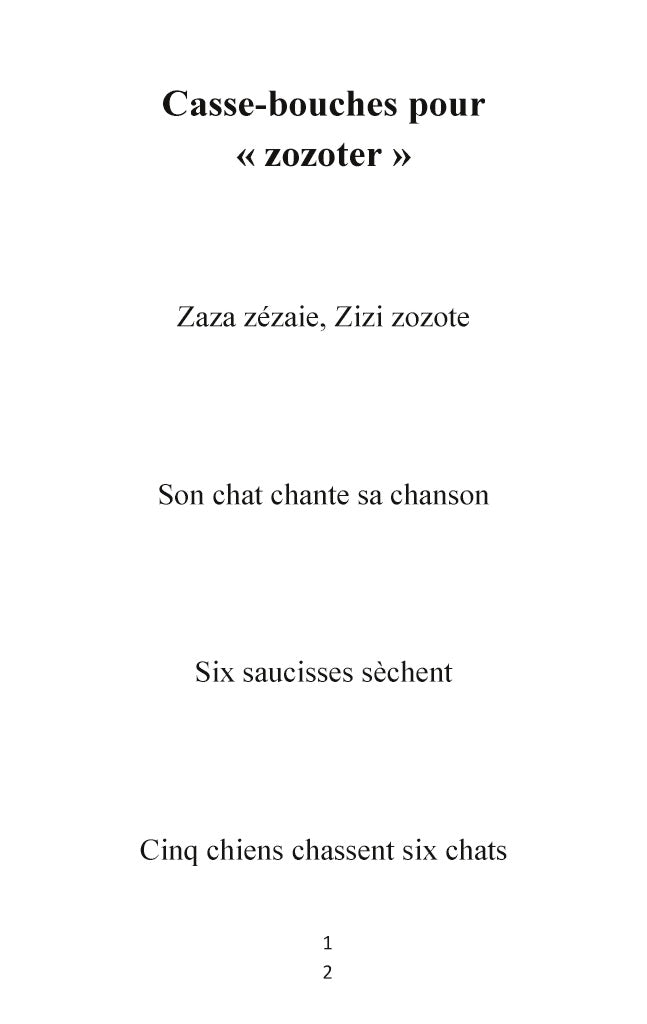 Casse-bouches pour « zozoter »

Zaza zézaie, Zizi zozote

Son chat chante sa chanson

Six saucisses sèchent

Cinq chiens chassent six chats

1
2